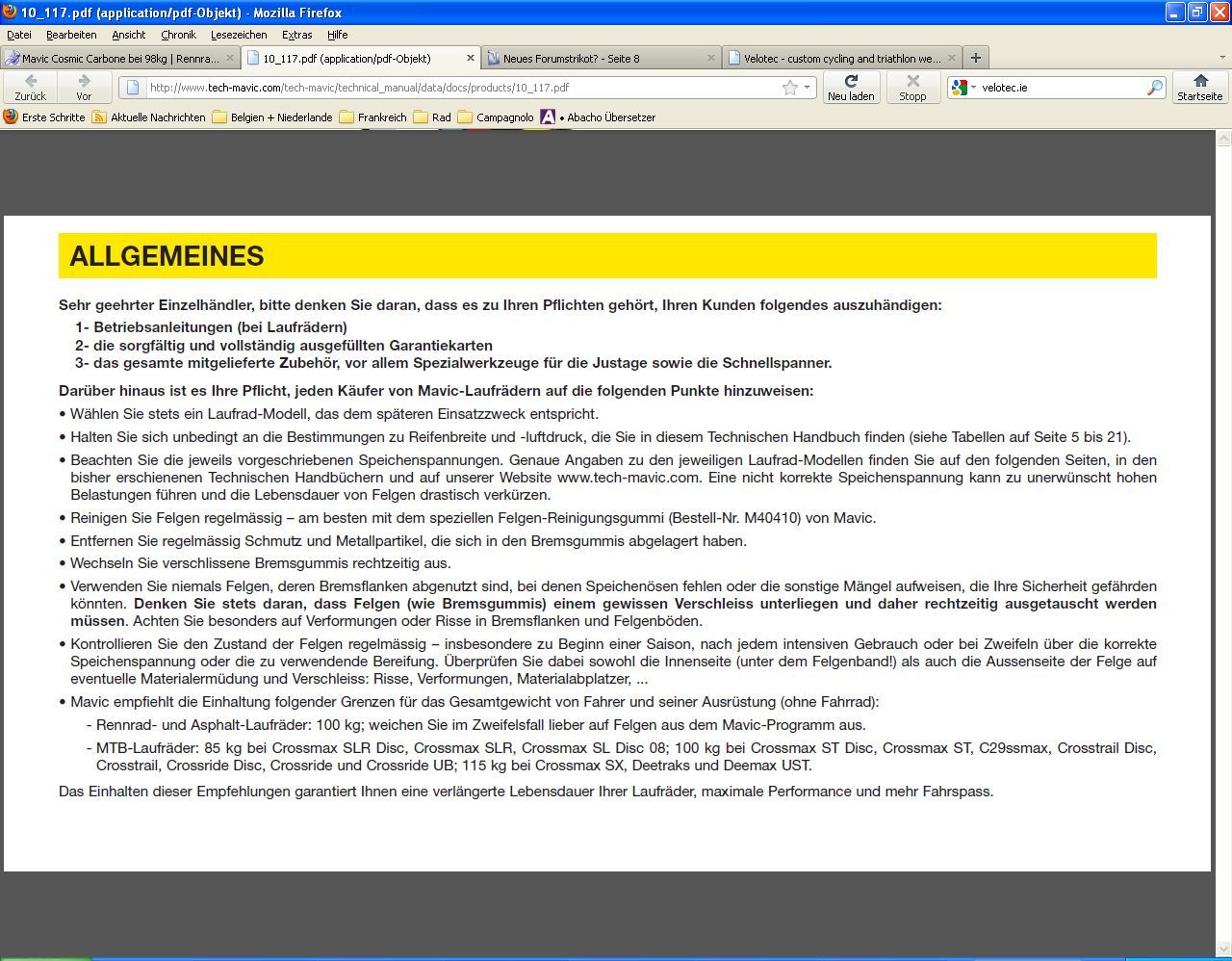 10_117.pdf (application/pdf-Objekt) - Mozilla Firefox

Datei Bearbeiten Ansicht Chronik Lesezeichen Extras Hilfe

Mavic Cosmic Carbone bei 98kg | Rennra... 10_117.pdf (application/pdf-Objekt) Neues Forumstrikot? - Seite 8 Velotec - custom cycling and triathlon we...

Zurück Vor http://www.tech-mavic.com/tech-mavic/technical_manual/data/docs/products/10_117.pdf Neu laden Stopp velotec.ie Startseite

Erste Schritte Aktuelle Nachrichten Belgien + Niederlande Frankreich Rad Campagnolo Abacho Übersetzer

ALLGEMEINES

Sehr geehrter Einzelhändler, bitte denken Sie daran, dass es zu Ihren Pflichten gehört, Ihren Kunden folgendes auszuhändigen:

1- Betriebsanleitungen (bei Laufrädern)
2- die sorgfältig und vollständig ausgefüllten Garantiekarten
3- das gesamte mitgelieferte Zubehör, vor allem Spezialwerkzeuge für die Justage sowie die Schnellspanner.

Darüber hinaus ist es Ihre Pflicht, jeden Käufer von Mavic-Laufrädern auf die folgenden Punkte hinzuweisen:
• Wählen Sie stets ein Laufrad-Modell, das dem späteren Einsatzzweck entspricht.
• Halten Sie sich unbedingt an die Bestimmungen zu Reifenbreite und -luftdruck, die Sie in diesem Technischen Handbuch finden (siehe Tabellen auf Seite 5 bis 21).
• Beachten Sie die jeweils vorgeschriebenen Speichenspannungen. Genaue Angaben zu den jeweiligen Laufrad-Modellen finden Sie auf den folgenden Seiten, in den bisher erschienenen Technischen Handbüchern und auf unserer Website www.tech-mavic.com. Eine nicht korrekte Speichenspannung kann zu unerwünscht hohen Belastungen führen und die Lebensdauer von Felgen drastisch verkürzen.
• Reinigen Sie Felgen regelmässig – am besten mit dem speziellen Felgen-Reinigungsgummi (Bestell-Nr. M40410) von Mavic.
• Entfernen Sie regelmässig Schmutz und Metallpartikel, die sich in den Bremsgummis abgelagert haben.
• Wechseln Sie verschlissene Bremsgummis rechtzeitig aus.
• Verwenden Sie niemals Felgen, deren Bremsflanken abgenutzt sind, bei denen Speichenösen fehlen oder die sonstige Mängel aufweisen, die Ihre Sicherheit gefährden könnten. Denken Sie stets daran, dass Felgen (wie Bremsgummis) einem gewissen Verschleiss unterliegen und daher rechtzeitig ausgetauscht werden müssen. Achten Sie besonders auf Verformungen oder Risse in Bremsflanken und Felgenböden.
• Kontrollieren Sie den Zustand der Felgen regelmässig – insbesondere zu Beginn einer Saison, nach jedem intensiven Gebrauch oder bei Zweifeln über die korrekte Speichenspannung oder die zu verwendende Bereifung. Überprüfen Sie dabei sowohl die Innenseite (unter dem Felgenband!) als auch die Aussenseite der Felge auf eventuelle Materialermüdung und Verschleiss: Risse, Verformungen, Materialabplatzer, ...
• Mavic empfiehlt die Einhaltung folgender Grenzen für das Gesamtgewicht von Fahrer und seiner Ausrüstung (ohne Fahrrad):
- Rennrad- und Asphalt-Laufräder: 100 kg; weichen Sie im Zweifelsfall lieber auf Felgen aus dem Mavic-Programm aus.
- MTB-Laufräder: 85 kg bei Crossmax SLR Disc, Crossmax SLR, Crossmax SL Disc 08; 100 kg bei Crossmax ST Disc, Crossmax ST, C29ssmax, Crosstrail Disc, Crosstrail, Crossride Disc, Crossride und Crossride UB; 115 kg bei Crossmax SX, Deetraks und Deemax UST.

Das Einhalten dieser Empfehlungen garantiert Ihnen eine verlängerte Lebensdauer Ihrer Laufräder, maximale Performance und mehr Fahrspass.